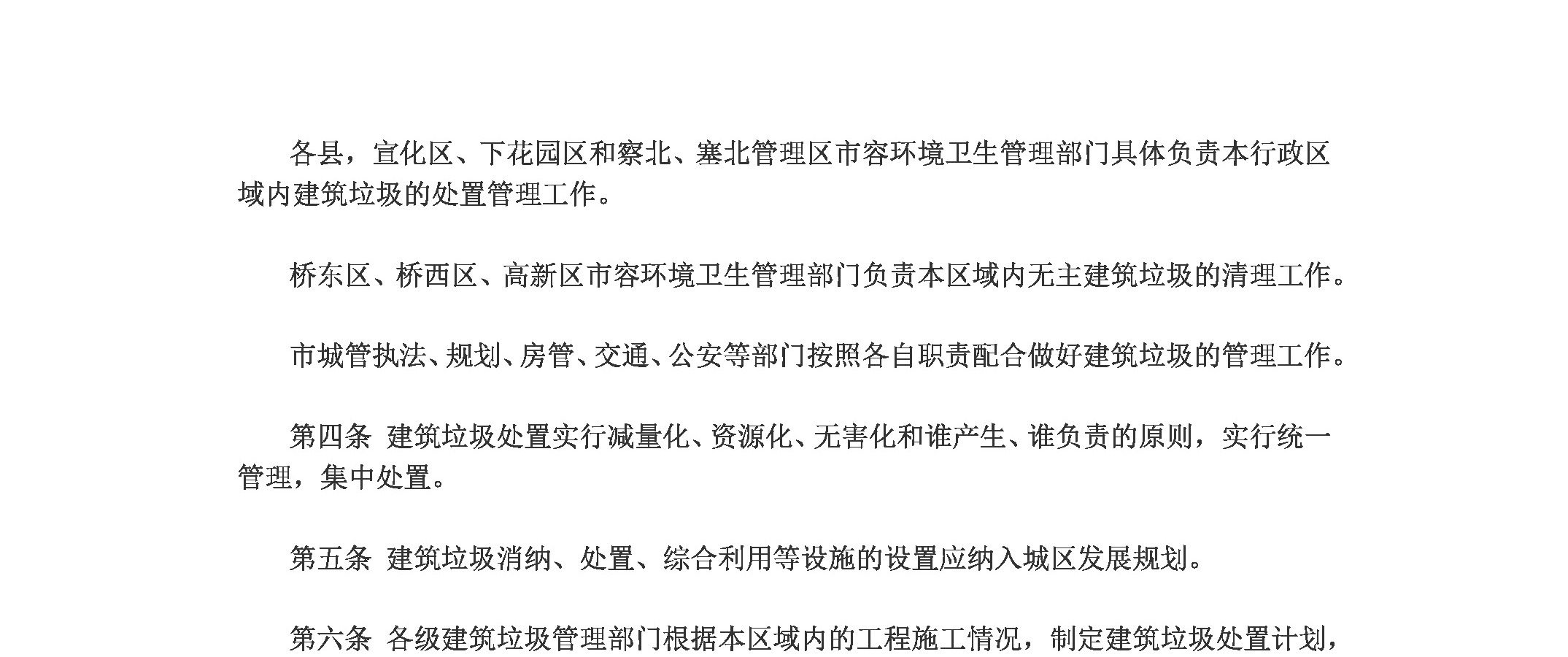 各县，宣化区、下花园区和察北、塞北管理区市容环境卫生管理部门具体负责本行政区域内建筑垃圾的处置管理工作。

桥东区、桥西区、高新区市容环境卫生管理部门负责本区域内无主建筑垃圾的清理工作。

市城管执法、规划、房管、交通、公安等部门按照各自职责配合做好建筑垃圾的管理工作。

第四条 建筑垃圾处置实行减量化、资源化、无害化和谁产生、谁负责的原则，实行统一管理，集中处置。

第五条 建筑垃圾消纳、处置、综合利用等设施的设置应纳入城区发展规划。

第六条 各级建筑垃圾管理部门根据本区域内的工程施工情况，制定建筑垃圾处置计划，